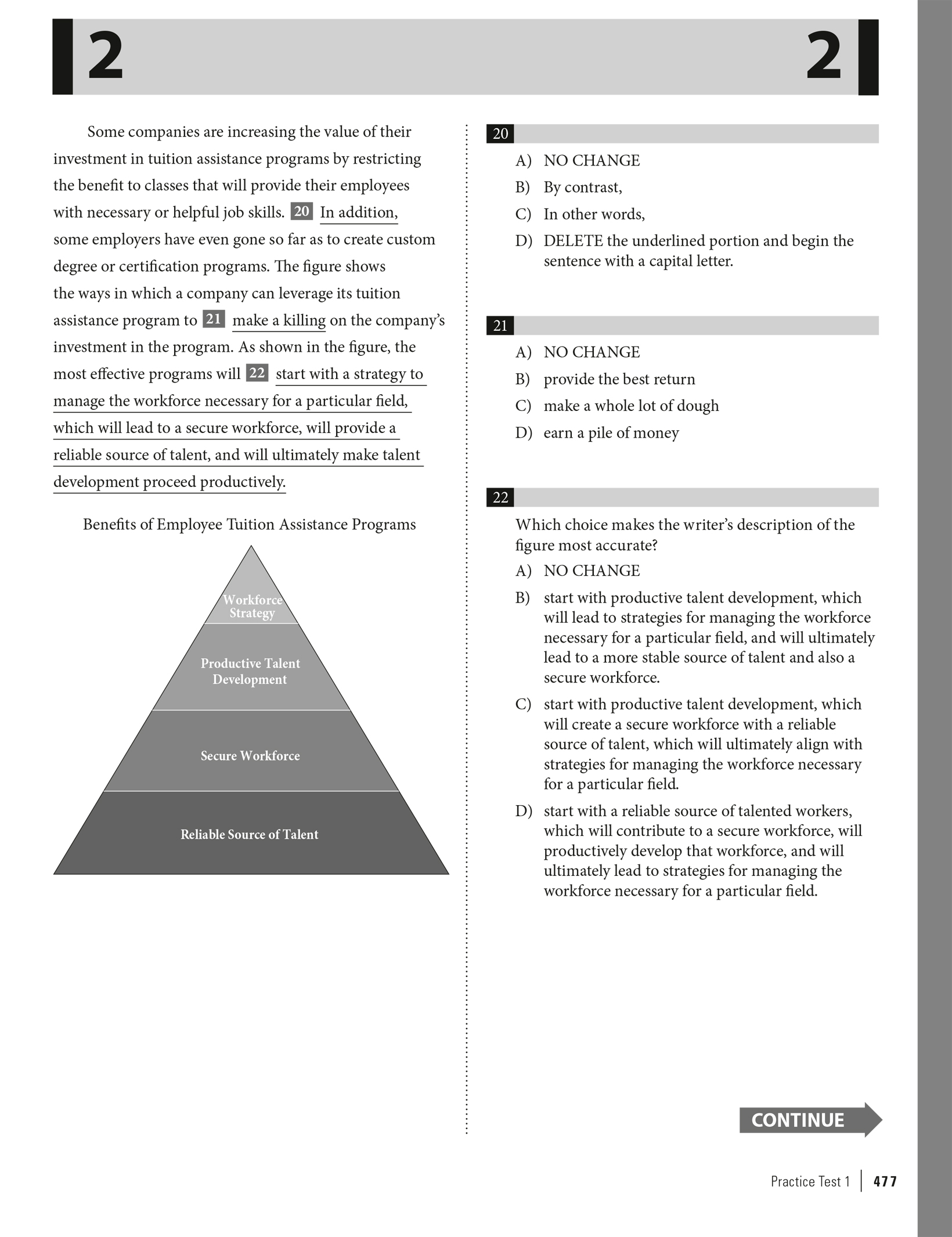 2 2

Some companies are increasing the value of their investment in tuition assistance programs by restricting the benefit to classes that will provide their employees with necessary or helpful job skills. 20 In addition, some employers have even gone so far as to create custom degree or certification programs. The figure shows the ways in which a company can leverage its tuition assistance program to 21 make a killing on the company's investment in the program. As shown in the figure, the most effective programs will 22 start with a strategy to manage the workforce necessary for a particular field, which will lead to a secure workforce, will provide a reliable source of talent, and will ultimately make talent development proceed productively.

Benefits of Employee Tuition Assistance Programs

Workforce Strategy

Productive Talent Development

Secure Workforce

Reliable Source of Talent

20

A) NO CHANGE
B) By contrast,
C) In other words,
D) DELETE the underlined portion and begin the sentence with a capital letter.

21

A) NO CHANGE
B) provide the best return
C) make a whole lot of dough
D) earn a pile of money

22

Which choice makes the writer's description of the figure most accurate?
A) NO CHANGE
B) start with productive talent development, which will lead to strategies for managing the workforce necessary for a particular field, and will ultimately lead to a more stable source of talent and also a secure workforce.
C) start with productive talent development, which will create a secure workforce with a reliable source of talent, which will ultimately align with strategies for managing the workforce necessary for a particular field.
D) start with a reliable source of talented workers, which will contribute to a secure workforce, will productively develop that workforce, and will ultimately lead to strategies for managing the workforce necessary for a particular field.

CONTINUE

Practice Test 1 | 477